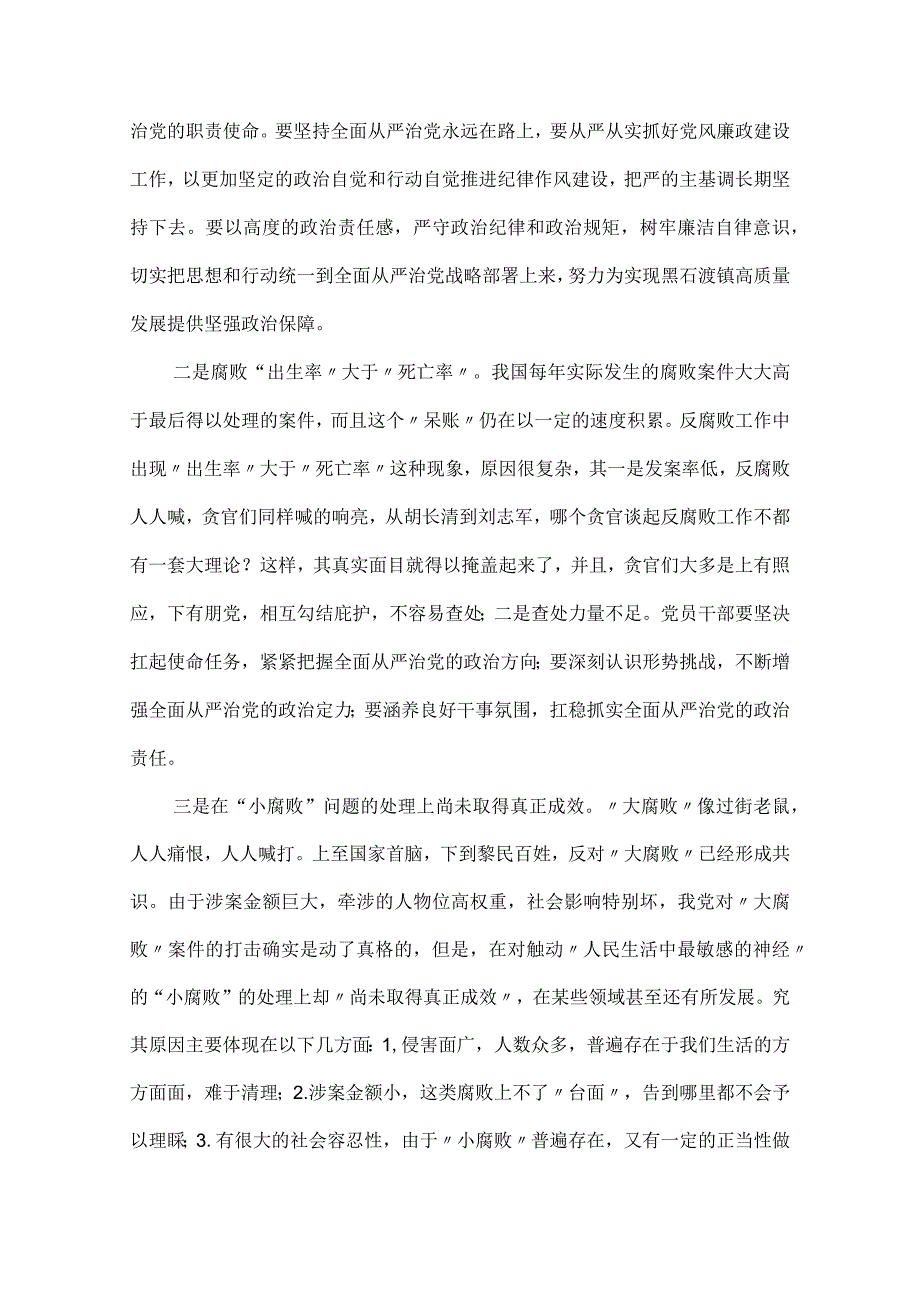 治党的职责使命。要坚持全面从严治党永远在路上，要从严从实抓好党风廉政建设工作，以更加坚定的政治自觉和行动自觉推进纪律作风建设，把严的主基调长期坚持下去。要以高度的政治责任感，严守政治纪律和政治规矩，树牢廉洁自律意识，切实把思想和行动统一到全面从严治党战略部署上来，努力为实现黑石渡镇高质量发展提供坚强政治保障。

二是腐败“出生率〃大于〃死亡率〃。我国每年实际发生的腐败案件大大高于最后得以处理的案件，而且这个〃呆账〃仍在以一定的速度积累。反腐败工作中出现〃出生率〃大于〃死亡率〃这种现象，原因很复杂，其一是发案率低，反腐败人人喊，贪官们同样喊的响亮，从胡长清到刘志军，哪个贪官谈起反腐败工作不都有一套大理论？这样，其真实面目就得以掩盖起来了，并且，贪官们大多是上有照应，下有朋党，相互勾结庇护，不容易查处；二是查处力量不足。党员干部要坚决扛起使命任务，紧紧把握全面从严治党的政治方向；要深刻认识形势挑战，不断增强全面从严治党的政治定力；要涵养良好干事氛围，扛稳抓实全面从严治党的政治责任。

三是在“小腐败”问题的处理上尚未取得真正成效。〃大腐败〃像过街老鼠，人人痛恨，人人喊打。上至国家首脑，下到黎民百姓，反对〃大腐败〃已经形成共识。由于涉案金额巨大，牵涉的人物位高权重，社会影响特别坏，我党对〃大腐败〃案件的打击确实是动了真格的，但是，在对触动〃人民生活中最敏感的神经〃的“小腐败”的处理上却〃尚未取得真正成效〃，在某些领域甚至还有所发展。究其原因主要体现在以下几方面：1,侵害面广，人数众多，普遍存在于我们生活的方方面面，难于清理；2.涉案金额小，这类腐败上不了〃台面〃，告到哪里都不会予以理睬；3.有很大的社会容忍性，由于〃小腐败〃普遍存在，又有一定的正当性做